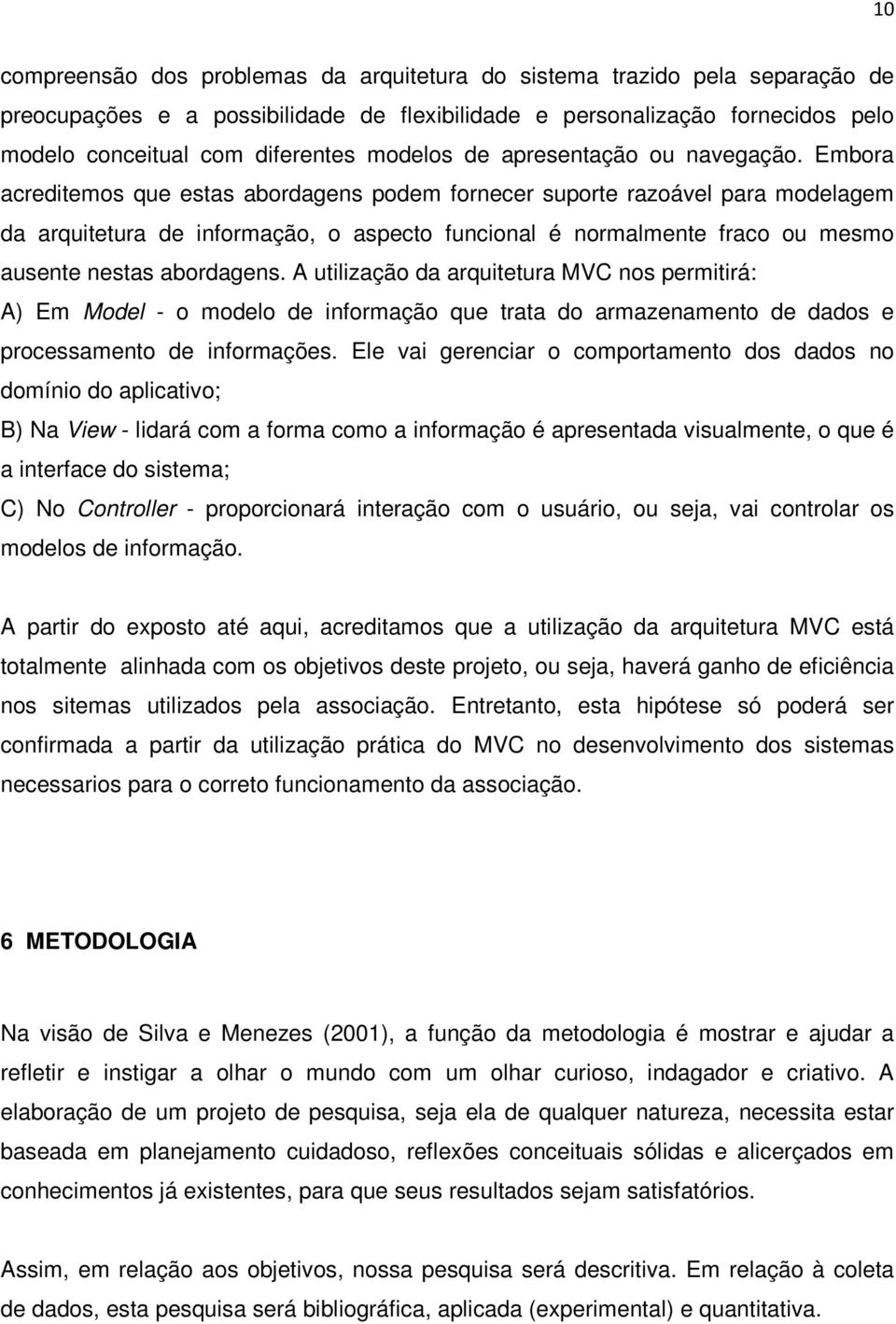 10

compreensão dos problemas da arquitetura do sistema trazido pela separação de preocupações e a possibilidade de flexibilidade e personalização fornecidos pelo modelo conceitual com diferentes modelos de apresentação ou navegação. Embora acreditemos que estas abordagens podem fornecer suporte razoável para modelagem da arquitetura de informação, o aspecto funcional é normalmente fraco ou mesmo ausente nestas abordagens. A utilização da arquitetura MVC nos permitirá:
A) Em Model - o modelo de informação que trata do armazenamento de dados e processamento de informações. Ele vai gerenciar o comportamento dos dados no domínio do aplicativo;
B) Na View - lidará com a forma como a informação é apresentada visualmente, o que é a interface do sistema;
C) No Controller - proporcionará interação com o usuário, ou seja, vai controlar os modelos de informação.

A partir do exposto até aqui, acreditamos que a utilização da arquitetura MVC está totalmente alinhada com os objetivos deste projeto, ou seja, haverá ganho de eficiência nos sitemas utilizados pela associação. Entretanto, esta hipótese só poderá ser confirmada a partir da utilização prática do MVC no desenvolvimento dos sistemas necessarios para o correto funcionamento da associação.

6 METODOLOGIA

Na visão de Silva e Menezes (2001), a função da metodologia é mostrar e ajudar a refletir e instigar a olhar o mundo com um olhar curioso, indagador e criativo. A elaboração de um projeto de pesquisa, seja ela de qualquer natureza, necessita estar baseada em planejamento cuidadoso, reflexões conceituais sólidas e alicerçados em conhecimentos já existentes, para que seus resultados sejam satisfatórios.

Assim, em relação aos objetivos, nossa pesquisa será descritiva. Em relação à coleta de dados, esta pesquisa será bibliográfica, aplicada (experimental) e quantitativa.